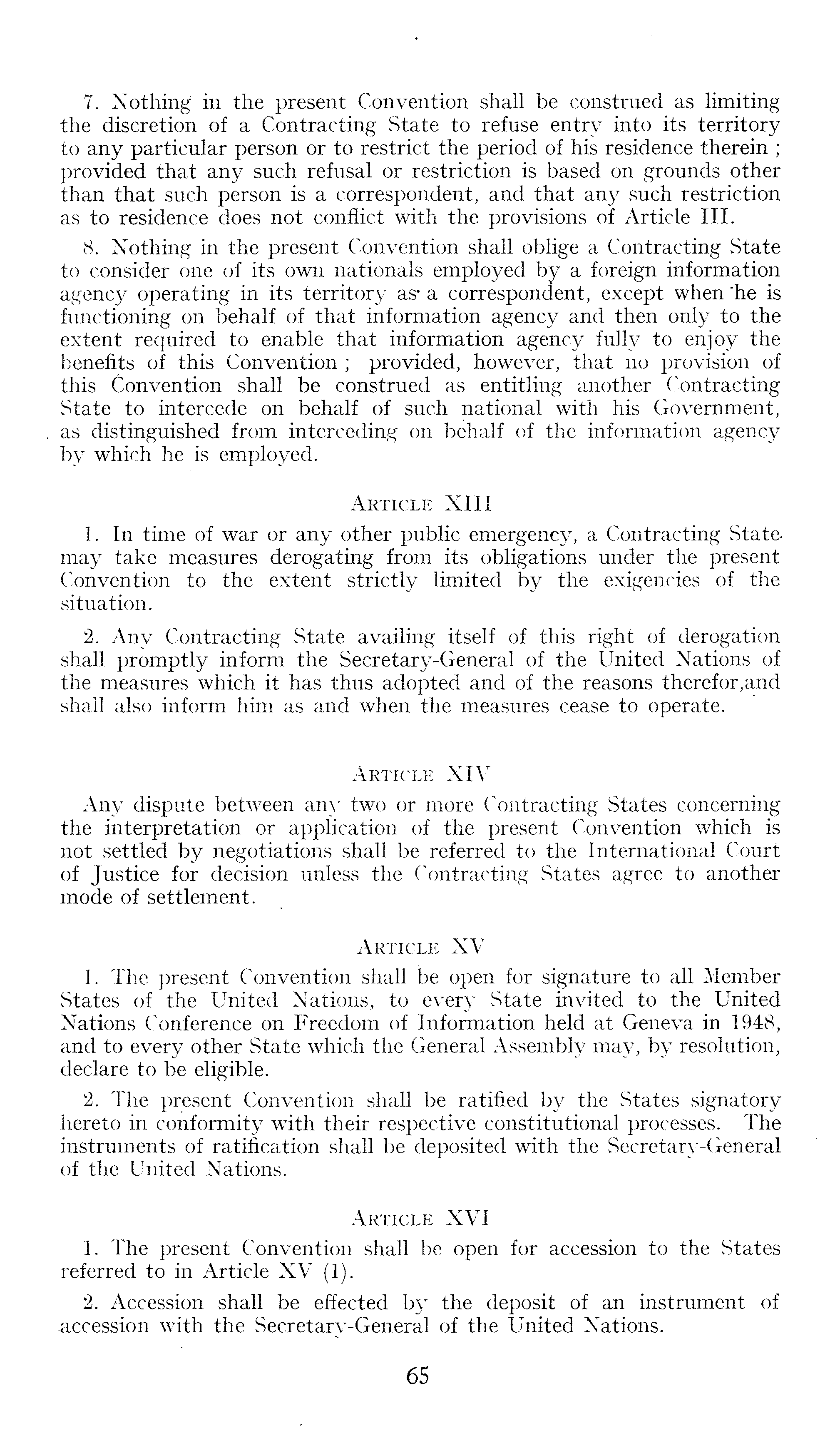 7. Nothing in the present Convention shall be construed as limiting the discretion of a Contracting State to refuse entry into its territory to any particular person or to restrict the period of his residence therein ; provided that any such refusal or restriction is based on grounds other than that such person is a correspondent, and that any such restriction as to residence does not conflict with the provisions of Article III.

8. Nothing in the present Convention shall oblige a Contracting State to consider one of its own nationals employed by a foreign information agency operating in its territory as a correspondent, except when he is functioning on behalf of that information agency and then only to the extent required to enable that information agency fully to enjoy the benefits of this Convention ; provided, however, that no provision of this Convention shall be construed as entitling another Contracting State to intercede on behalf of such national with his Government, as distinguished from interceding on behalf of the information agency by which he is employed.

ARTICLE XIII

1. In time of war or any other public emergency, a Contracting State may take measures derogating from its obligations under the present Convention to the extent strictly limited by the exigencies of the situation.

2. Any Contracting State availing itself of this right of derogation shall promptly inform the Secretary-General of the United Nations of the measures which it has thus adopted and of the reasons therefor,and shall also inform him as and when the measures cease to operate.

ARTICLE XIV

Any dispute between any two or more Contracting States concerning the interpretation or application of the present Convention which is not settled by negotiations shall be referred to the International Court of Justice for decision unless the Contracting States agree to another mode of settlement.

ARTICLE XV

1. The present Convention shall be open for signature to all Member States of the United Nations, to every State invited to the United Nations Conference on Freedom of Information held at Geneva in 1948, and to every other State which the General Assembly may, by resolution, declare to be eligible.

2. The present Convention shall be ratified by the States signatory hereto in conformity with their respective constitutional processes. The instruments of ratification shall be deposited with the Secretary-General of the United Nations.

ARTICLE XVI

1. The present Convention shall be open for accession to the States referred to in Article XV (1).

2. Accession shall be effected by the deposit of an instrument of accession with the Secretary-General of the United Nations.

65